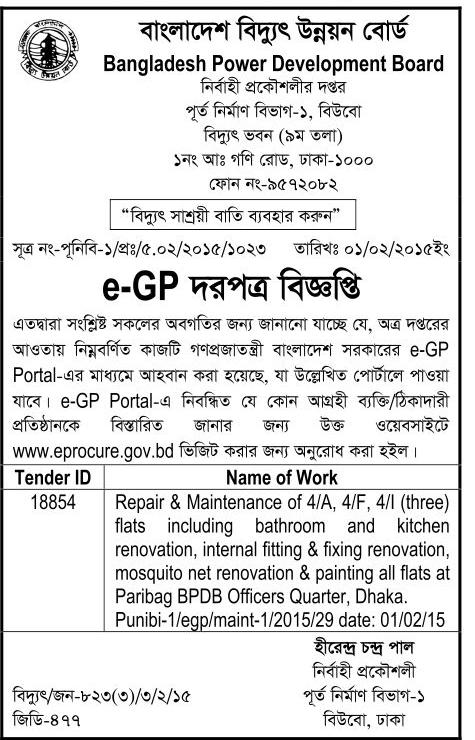 বাংলাদেশ বিদ্যুৎ উন্নয়ন বোর্ড
Bangladesh Power Development Board
নির্বাহী প্রকৌশলীর দপ্তর
পূর্ত নির্মাণ বিভাগ-১, বিউবো
বিদ্যুৎ ভবন (৯ম তলা)
১নং আঃ গণি রোড, ঢাকা-১০০০
ফোন নং-৯৫৭২০৮২

"বিদ্যুৎ সাশ্রয়ী বাতি ব্যবহার করুন"

সূত্র নং-পূনিবি-১/প্রঃ/৫.০২/২০১৫/১০২৩ তারিখঃ ০১/০২/২০১৫ইং

e-GP দরপত্র বিজ্ঞপ্তি

এতদ্বারা সংশ্লিষ্ট সকলের অবগতির জন্য জানানো যাচ্ছে যে, অত্র দপ্তরের আওতায় নিম্নবর্ণিত কাজটি গণপ্রজাতন্ত্রী বাংলাদেশ সরকারের e-GP Portal-এর মাধ্যমে আহবান করা হয়েছে, যা উল্লেখিত পোর্টালে পাওয়া যাবে। e-GP Portal-এ নিবন্ধিত যে কোন আগ্রহী ব্যক্তি/ঠিকাদারী প্রতিষ্ঠানকে বিস্তারিত জানার জন্য উক্ত ওয়েবসাইটে www.eprocure.gov.bd ভিজিট করার জন্য অনুরোধ করা হইল।

| Tender ID | Name of Work |
|---|---|
| 18854 | Repair & Maintenance of 4/A, 4/F, 4/I (three) flats including bathroom and kitchen renovation, internal fitting & fixing renovation, mosquito net renovation & painting all flats at Paribag BPDB Officers Quarter, Dhaka. Punibi-1/egp/maint-1/2015/29 date: 01/02/15 |

হীরেন্দ্র চন্দ্র পাল
নির্বাহী প্রকৌশলী
পূর্ত নির্মাণ বিভাগ-১
বিউবো, ঢাকা

বিদ্যুৎ/জন-৮২৩(৩)/৩/২/১৫
জিডি-৪৭৭